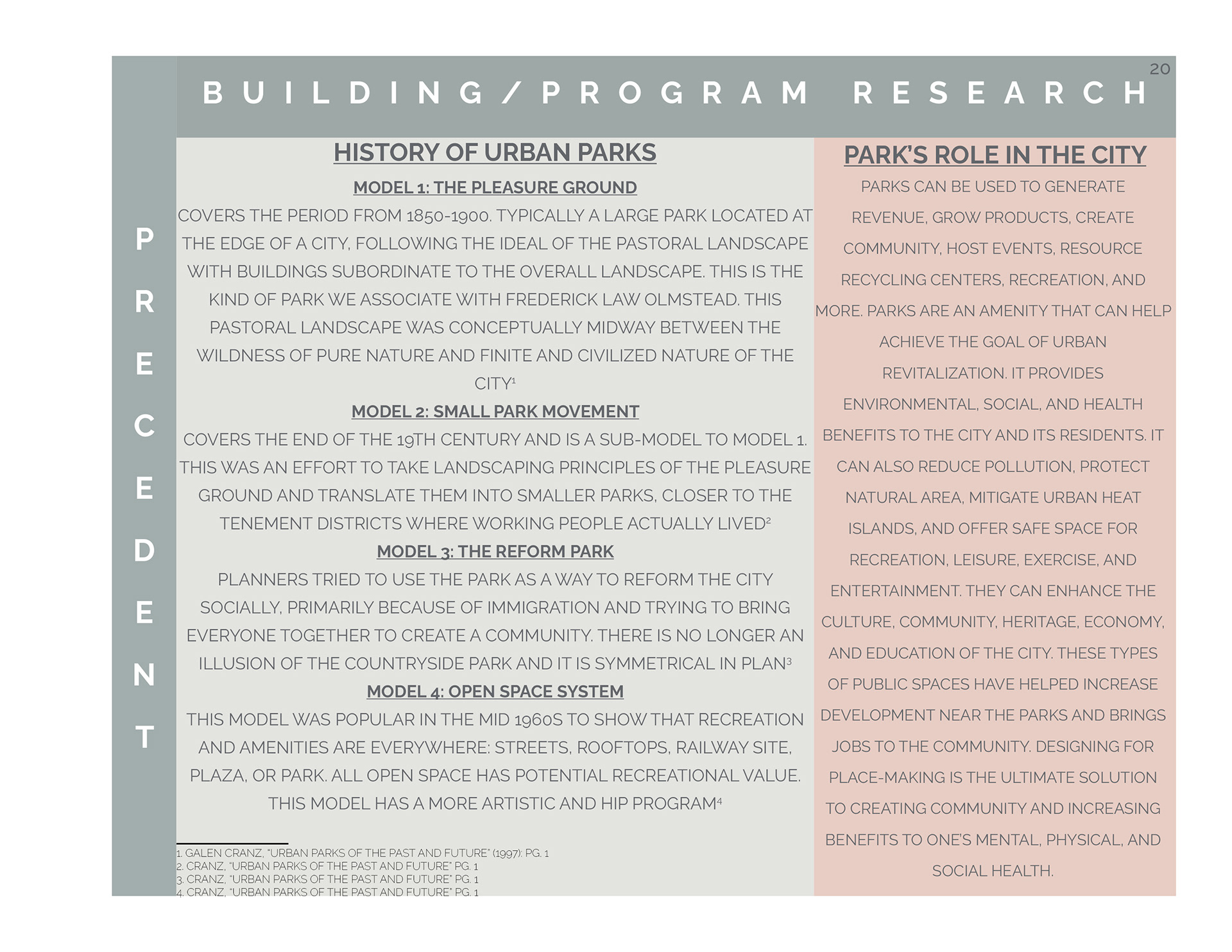 20

BUILDING/PROGRAM RESEARCH

PRECEDENT

HISTORY OF URBAN PARKS

MODEL 1: THE PLEASURE GROUND

COVERS THE PERIOD FROM 1850-1900. TYPICALLY A LARGE PARK LOCATED AT THE EDGE OF A CITY, FOLLOWING THE IDEAL OF THE PASTORAL LANDSCAPE WITH BUILDINGS SUBORDINATE TO THE OVERALL LANDSCAPE. THIS IS THE KIND OF PARK WE ASSOCIATE WITH FREDERICK LAW OLMSTEAD. THIS PASTORAL LANDSCAPE WAS CONCEPTUALLY MIDWAY BETWEEN THE WILDNESS OF PURE NATURE AND FINITE AND CIVILIZED NATURE OF THE CITY$^1$

MODEL 2: SMALL PARK MOVEMENT

COVERS THE END OF THE 19TH CENTURY AND IS A SUB-MODEL TO MODEL 1. THIS WAS AN EFFORT TO TAKE LANDSCAPING PRINCIPLES OF THE PLEASURE GROUND AND TRANSLATE THEM INTO SMALLER PARKS, CLOSER TO THE TENEMENT DISTRICTS WHERE WORKING PEOPLE ACTUALLY LIVED$^2$

MODEL 3: THE REFORM PARK

PLANNERS TRIED TO USE THE PARK AS A WAY TO REFORM THE CITY SOCIALLY, PRIMARILY BECAUSE OF IMMIGRATION AND TRYING TO BRING EVERYONE TOGETHER TO CREATE A COMMUNITY. THERE IS NO LONGER AN ILLUSION OF THE COUNTRYSIDE PARK AND IT IS SYMMETRICAL IN PLAN$^3$

MODEL 4: OPEN SPACE SYSTEM

THIS MODEL WAS POPULAR IN THE MID 1960S TO SHOW THAT RECREATION AND AMENITIES ARE EVERYWHERE: STREETS, ROOFTOPS, RAILWAY SITE, PLAZA, OR PARK. ALL OPEN SPACE HAS POTENTIAL RECREATIONAL VALUE. THIS MODEL HAS A MORE ARTISTIC AND HIP PROGRAM$^4$

1. GALEN CRANZ, "URBAN PARKS OF THE PAST AND FUTURE" (1997): PG. 1
2. CRANZ, "URBAN PARKS OF THE PAST AND FUTURE" PG. 1
3. CRANZ, "URBAN PARKS OF THE PAST AND FUTURE" PG. 1
4. CRANZ, "URBAN PARKS OF THE PAST AND FUTURE" PG. 1

PARK'S ROLE IN THE CITY

PARKS CAN BE USED TO GENERATE REVENUE, GROW PRODUCTS, CREATE COMMUNITY, HOST EVENTS, RESOURCE RECYCLING CENTERS, RECREATION, AND MORE. PARKS ARE AN AMENITY THAT CAN HELP ACHIEVE THE GOAL OF URBAN REVITALIZATION. IT PROVIDES ENVIRONMENTAL, SOCIAL, AND HEALTH BENEFITS TO THE CITY AND ITS RESIDENTS. IT CAN ALSO REDUCE POLLUTION, PROTECT NATURAL AREA, MITIGATE URBAN HEAT ISLANDS, AND OFFER SAFE SPACE FOR RECREATION, LEISURE, EXERCISE, AND ENTERTAINMENT. THEY CAN ENHANCE THE CULTURE, COMMUNITY, HERITAGE, ECONOMY, AND EDUCATION OF THE CITY. THESE TYPES OF PUBLIC SPACES HAVE HELPED INCREASE DEVELOPMENT NEAR THE PARKS AND BRINGS JOBS TO THE COMMUNITY. DESIGNING FOR PLACE-MAKING IS THE ULTIMATE SOLUTION TO CREATING COMMUNITY AND INCREASING BENEFITS TO ONE'S MENTAL, PHYSICAL, AND SOCIAL HEALTH.